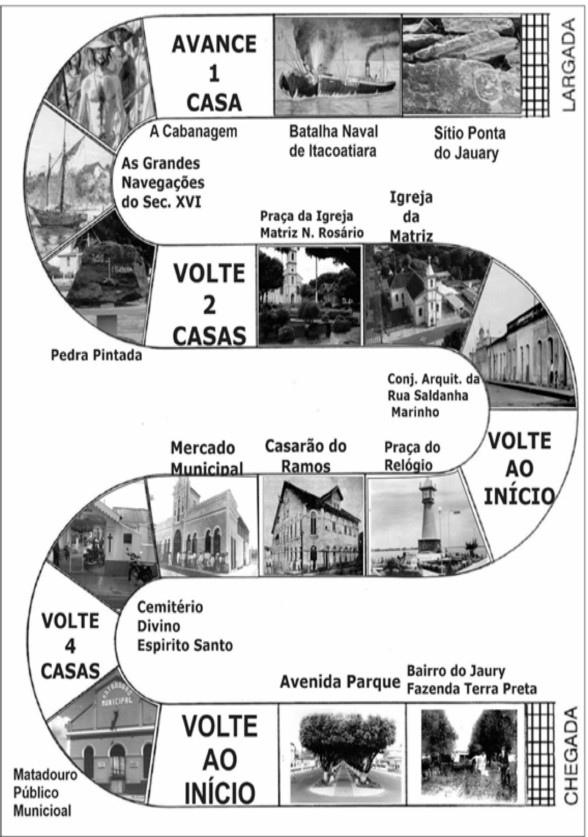 LARGADA

Sítio Ponta do Jauary

Batalha Naval de Itacoatiara

AVANCE 1 CASA

A Cabanagem

As Grandes Navegações do Sec. XVI

Pedra Pintada

VOLTE 2 CASAS

Praça da Igreja Matriz N. Rosário

Igreja da Matriz

Conj. Arquit. da Rua Saldanha Marinho

VOLTE AO INÍCIO

Praça do Relógio

Casarão do Ramos

Mercado Municipal

Cemitério Divino Espirito Santo

VOLTE 4 CASAS

MATADOURO MUNICIPAL

Matadouro Público Municioal

VOLTE AO INÍCIO

Avenida Parque

Bairro do Jaury Fazenda Terra Preta

CHEGADA